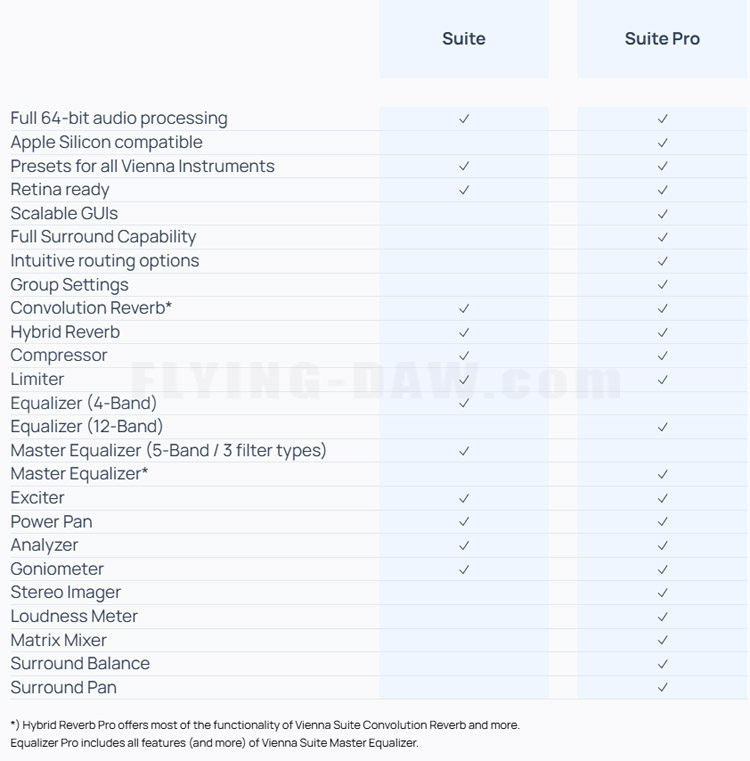 | | Suite | Suite Pro |
|---|---|---|
| Full 64-bit audio processing | ✓ | ✓ |
| Apple Silicon compatible | | ✓ |
| Presets for all Vienna Instruments | ✓ | ✓ |
| Retina ready | ✓ | ✓ |
| Scalable GUIs | | ✓ |
| Full Surround Capability | | ✓ |
| Intuitive routing options | | ✓ |
| Group Settings | | ✓ |
| Convolution Reverb* | ✓ | ✓ |
| Hybrid Reverb | ✓ | ✓ |
| Compressor | ✓ | ✓ |
| Limiter | ✓ | ✓ |
| Equalizer (4-Band) | ✓ | |
| Equalizer (12-Band) | | ✓ |
| Master Equalizer (5-Band / 3 filter types) | ✓ | |
| Master Equalizer* | | ✓ |
| Exciter | ✓ | ✓ |
| Power Pan | ✓ | ✓ |
| Analyzer | ✓ | ✓ |
| Goniometer | ✓ | ✓ |
| Stereo Imager | | ✓ |
| Loudness Meter | | ✓ |
| Matrix Mixer | | ✓ |
| Surround Balance | | ✓ |
| Surround Pan | | ✓ |

FLYING-DAW.com

*) Hybrid Reverb Pro offers most of the functionality of Vienna Suite Convolution Reverb and more.
Equalizer Pro includes all features (and more) of Vienna Suite Master Equalizer.